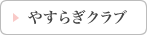 やすらぎクラブ